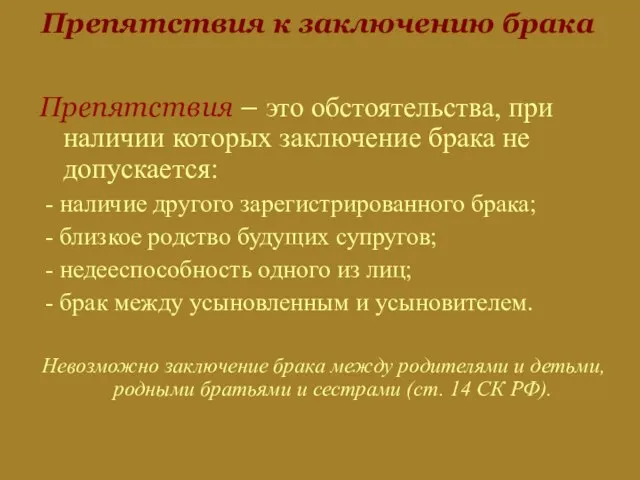 Препятствия к заключению брака

Препятствия – это обстоятельства, при наличии которых заключение брака не допускается:

- наличие другого зарегистрированного брака;
- близкое родство будущих супругов;
- недееспособность одного из лиц;
- брак между усыновленным и усыновителем.

Невозможно заключение брака между родителями и детьми, родными братьями и сестрами (ст. 14 СК РФ).